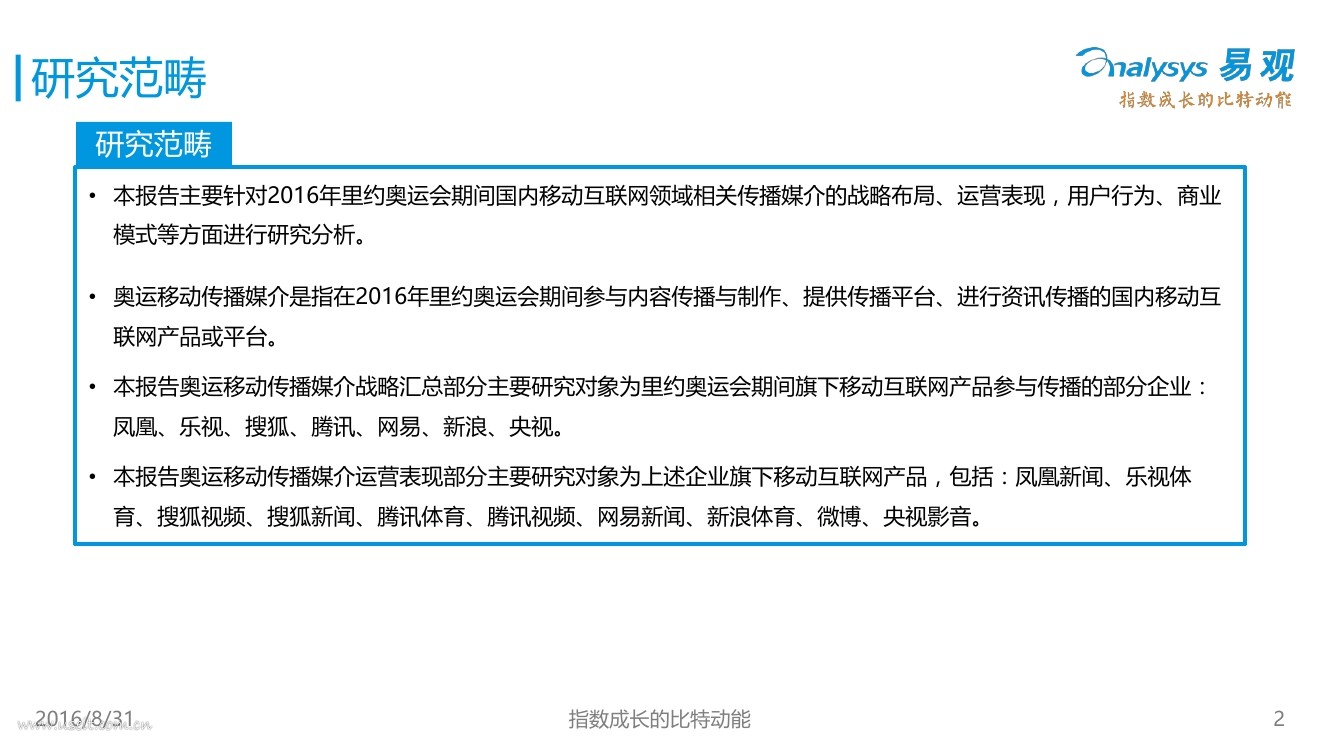 研究范畴

Analysys 易观
指数成长的比特动能

研究范畴

• 本报告主要针对2016年里约奥运会期间国内移动互联网领域相关传播媒介的战略布局、运营表现，用户行为、商业模式等方面进行研究分析。

• 奥运移动传播媒介是指在2016年里约奥运会期间参与内容传播与制作、提供传播平台、进行资讯传播的国内移动互联网产品或平台。

• 本报告奥运移动传播媒介战略汇总部分主要研究对象为里约奥运会期间旗下移动互联网产品参与传播的部分企业：凤凰、乐视、搜狐、腾讯、网易、新浪、央视。

• 本报告奥运移动传播媒介运营表现部分主要研究对象为上述企业旗下移动互联网产品，包括：凤凰新闻、乐视体育、搜狐视频、搜狐新闻、腾讯体育、腾讯视频、网易新闻、新浪体育、微博、央视影音。

2016/8/31 指数成长的比特动能 2